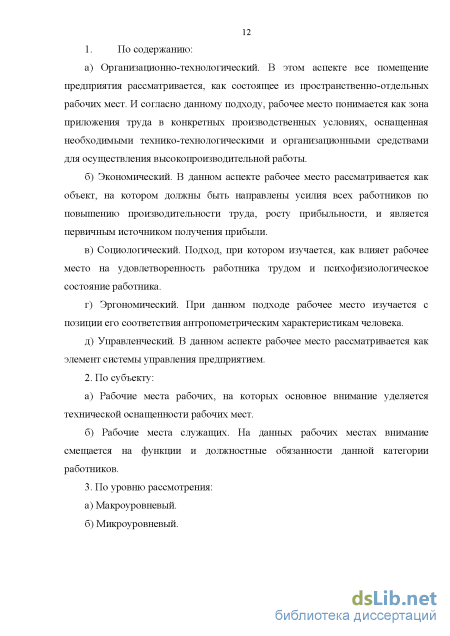 12

1. По содержанию:

а) Организационно-технологический. В этом аспекте все помещение предприятия рассматривается, как состоящее из пространственно-отдельных рабочих мест. И согласно данному подходу, рабочее место понимается как зона приложения труда в конкретных производственных условиях, оснащенная необходимыми технико-технологическими и организационными средствами для осуществления высокопроизводительной работы.

б) Экономический. В данном аспекте рабочее место рассматривается как объект, на котором должны быть направлены усилия всех работников по повышению производительности труда, росту прибыльности, и является первичным источником получения прибыли.

в) Социологический. Подход, при котором изучается, как влияет рабочее место на удовлетворенность работника трудом и психофизиологическое состояние работника.

г) Эргономический. При данном подходе рабочее место изучается с позиции его соответствия антропометрическим характеристикам человека.

д) Управленческий. В данном аспекте рабочее место рассматривается как элемент системы управления предприятием.

2. По субъекту:

а) Рабочие места рабочих, на которых основное внимание уделяется технической оснащенности рабочих мест.

б) Рабочие места служащих. На данных рабочих местах внимание смещается на функции и должностные обязанности данной категории работников.

3. По уровню рассмотрения:

а) Макроуровневый.

б) Микроуровневый.

dsLib.net
библиотека диссертаций